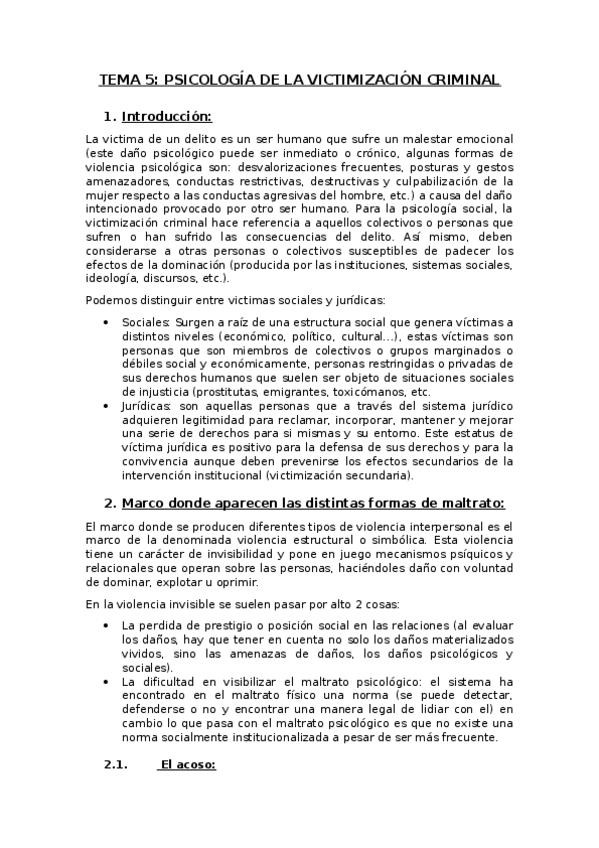 TEMA 5: PSICOLOGÍA DE LA VICTIMIZACIÓN CRIMINAL

1. Introducción:

La victima de un delito es un ser humano que sufre un malestar emocional (este daño psicológico puede ser inmediato o crónico, algunas formas de violencia psicológica son: desvalorizaciones frecuentes, posturas y gestos amenazadores, conductas restrictivas, destructivas y culpabilización de la mujer respecto a las conductas agresivas del hombre, etc.) a causa del daño intencionado provocado por otro ser humano. Para la psicología social, la victimización criminal hace referencia a aquellos colectivos o personas que sufren o han sufrido las consecuencias del delito. Así mismo, deben considerarse a otras personas o colectivos susceptibles de padecer los efectos de la dominación (producida por las instituciones, sistemas sociales, ideología, discursos, etc.).

Podemos distinguir entre victimas sociales y jurídicas:

• Sociales: Surgen a raíz de una estructura social que genera víctimas a distintos niveles (económico, político, cultural…), estas víctimas son personas que son miembros de colectivos o grupos marginados o débiles social y económicamente, personas restringidas o privadas de sus derechos humanos que suelen ser objeto de situaciones sociales de injusticia (prostitutas, emigrantes, toxicómanos, etc.
• Jurídicas: son aquellas personas que a través del sistema jurídico adquieren legitimidad para reclamar, incorporar, mantener y mejorar una serie de derechos para si mismas y su entorno. Este estatus de víctima jurídica es positivo para la defensa de sus derechos y para la convivencia aunque deben prevenirse los efectos secundarios de la intervención institucional (victimización secundaria).

2. Marco donde aparecen las distintas formas de maltrato:

El marco donde se producen diferentes tipos de violencia interpersonal es el marco de la denominada violencia estructural o simbólica. Esta violencia tiene un carácter de invisibilidad y pone en juego mecanismos psíquicos y relacionales que operan sobre las personas, haciéndoles daño con voluntad de dominar, explotar u oprimir.

En la violencia invisible se suelen pasar por alto 2 cosas:

• La perdida de prestigio o posición social en las relaciones (al evaluar los daños, hay que tener en cuenta no solo los daños materializados vividos, sino las amenazas de daños, los daños psicológicos y sociales).
• La dificultad en visibilizar el maltrato psicológico: el sistema ha encontrado en el maltrato físico una norma (se puede detectar, defenderse o no y encontrar una manera legal de lidiar con el) en cambio lo que pasa con el maltrato psicológico es que no existe una norma socialmente institucionalizada a pesar de ser más frecuente.

2.1. El acoso: